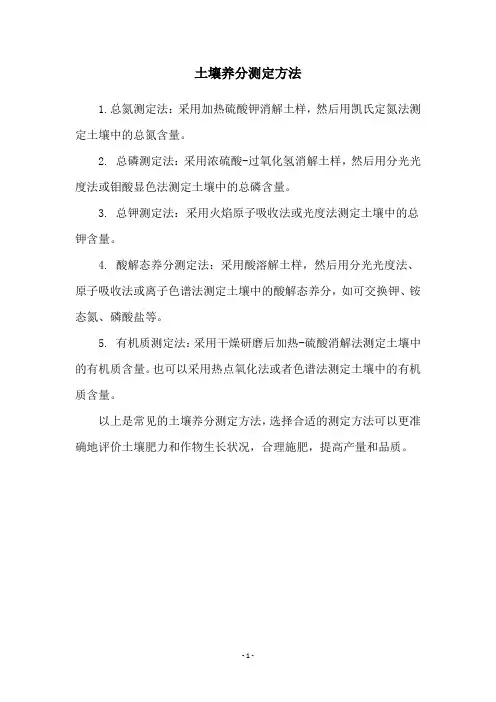 土壤养分测定方法

1.总氮测定法：采用加热硫酸钾消解土样，然后用凯氏定氮法测定土壤中的总氮含量。

2. 总磷测定法：采用浓硫酸-过氧化氢消解土样，然后用分光光度法或钼酸显色法测定土壤中的总磷含量。

3. 总钾测定法：采用火焰原子吸收法或光度法测定土壤中的总钾含量。

4. 酸解态养分测定法：采用酸溶解土样，然后用分光光度法、原子吸收法或离子色谱法测定土壤中的酸解态养分，如可交换钾、铵态氮、磷酸盐等。

5. 有机质测定法：采用干燥研磨后加热-硫酸消解法测定土壤中的有机质含量。也可以采用热点氧化法或者色谱法测定土壤中的有机质含量。

以上是常见的土壤养分测定方法，选择合适的测定方法可以更准确地评价土壤肥力和作物生长状况，合理施肥，提高产量和品质。

- 1 -